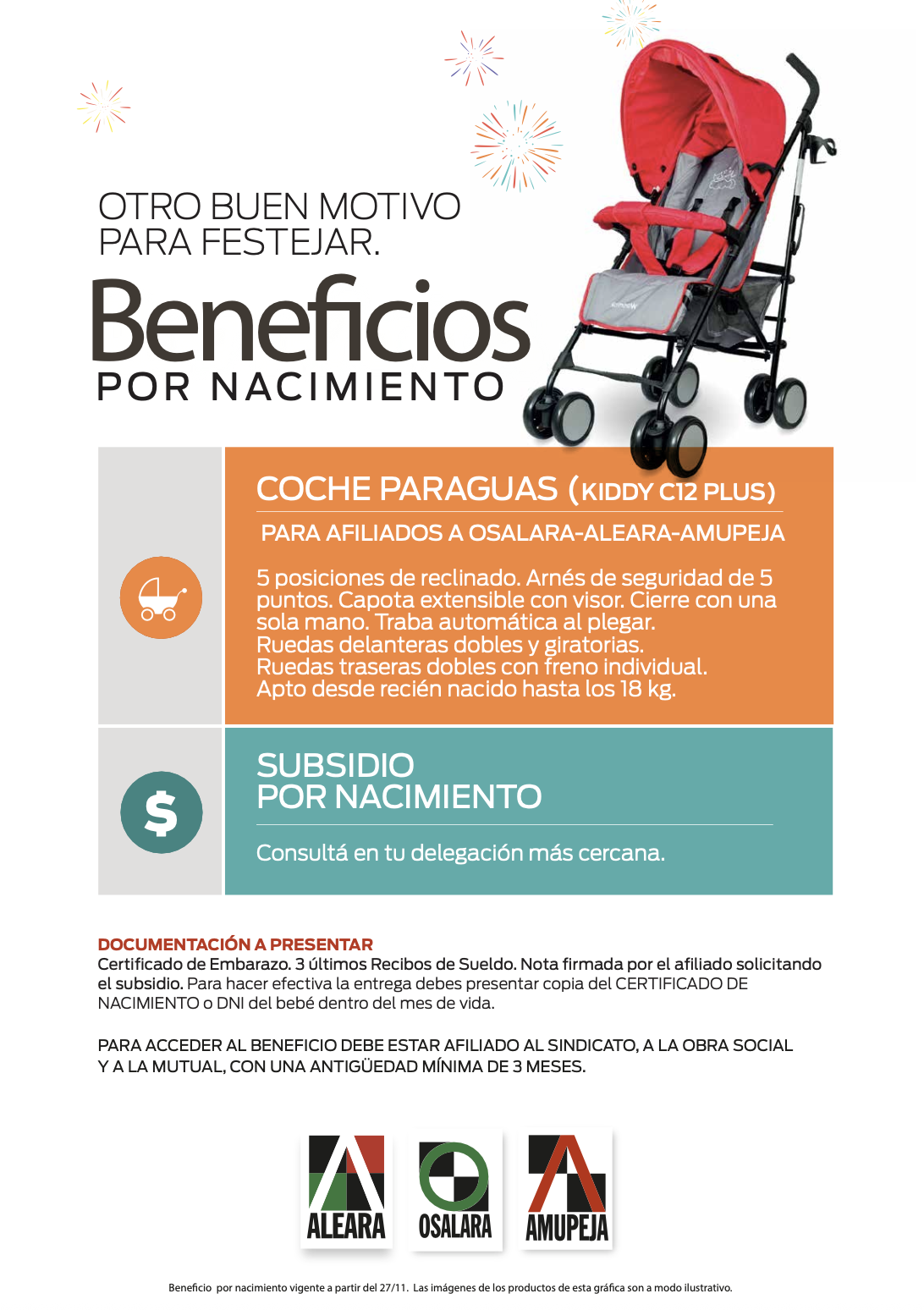 OTRO BUEN MOTIVO PARA FESTEJAR.

Beneficios
POR NACIMIENTO

COCHE PARAGUAS (KIDDY C12 PLUS)

PARA AFILIADOS A OSALARA-ALEARA-AMUPEJA

5 posiciones de reclinado. Arnés de seguridad de 5 puntos. Capota extensible con visor. Cierre con una sola mano. Traba automática al plegar.
Ruedas delanteras dobles y giratorias.
Ruedas traseras dobles con freno individual.
Apto desde recién nacido hasta los 18 kg.

$

SUBSIDIO
POR NACIMIENTO

Consultá en tu delegación más cercana.

DOCUMENTACIÓN A PRESENTAR
Certificado de Embarazo. 3 últimos Recibos de Sueldo. Nota firmada por el afiliado solicitando el subsidio. Para hacer efectiva la entrega debes presentar copia del CERTIFICADO DE NACIMIENTO o DNI del bebé dentro del mes de vida.

PARA ACCEDER AL BENEFICIO DEBE ESTAR AFILIADO AL SINDICATO, A LA OBRA SOCIAL Y A LA MUTUAL, CON UNA ANTIGÜEDAD MÍNIMA DE 3 MESES.

ALEARA OSALARA AMUPEJA

Beneficio por nacimiento vigente a partir del 27/11. Las imágenes de los productos de esta gráfica son a modo ilustrativo.